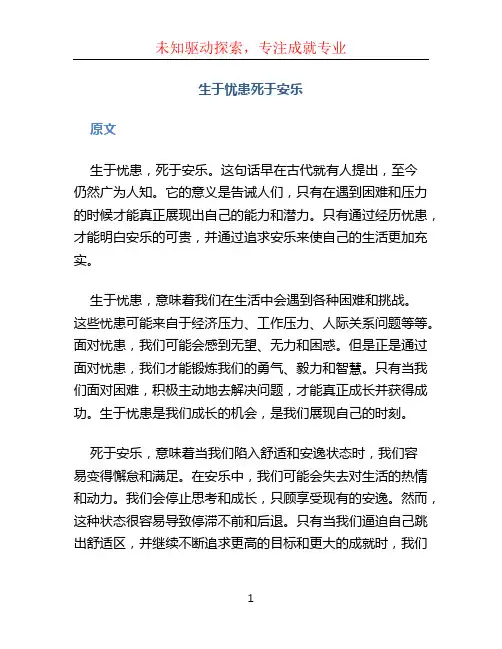 未知驱动探索，专注成就专业

生于忧患死于安乐

原文

生于忧患，死于安乐。这句话早在古代就有人提出，至今仍然广为人知。它的意义是告诫人们，只有在遇到困难和压力的时候才能真正展现出自己的能力和潜力。只有通过经历忧患，才能明白安乐的可贵，并通过追求安乐来使自己的生活更加充实。

生于忧患，意味着我们在生活中会遇到各种困难和挑战。这些忧患可能来自于经济压力、工作压力、人际关系问题等等。面对忧患，我们可能会感到无望、无力和困惑。但是正是通过面对忧患，我们才能锻炼我们的勇气、毅力和智慧。只有当我们面对困难，积极主动地去解决问题，才能真正成长并获得成功。生于忧患是我们成长的机会，是我们展现自己的时刻。

死于安乐，意味着当我们陷入舒适和安逸状态时，我们容易变得懈怠和满足。在安乐中，我们可能会失去对生活的热情和动力。我们会停止思考和成长，只顾享受现有的安逸。然而，这种状态很容易导致停滞不前和后退。只有当我们逼迫自己跳出舒适区，并继续不断追求更高的目标和更大的成就时，我们

1